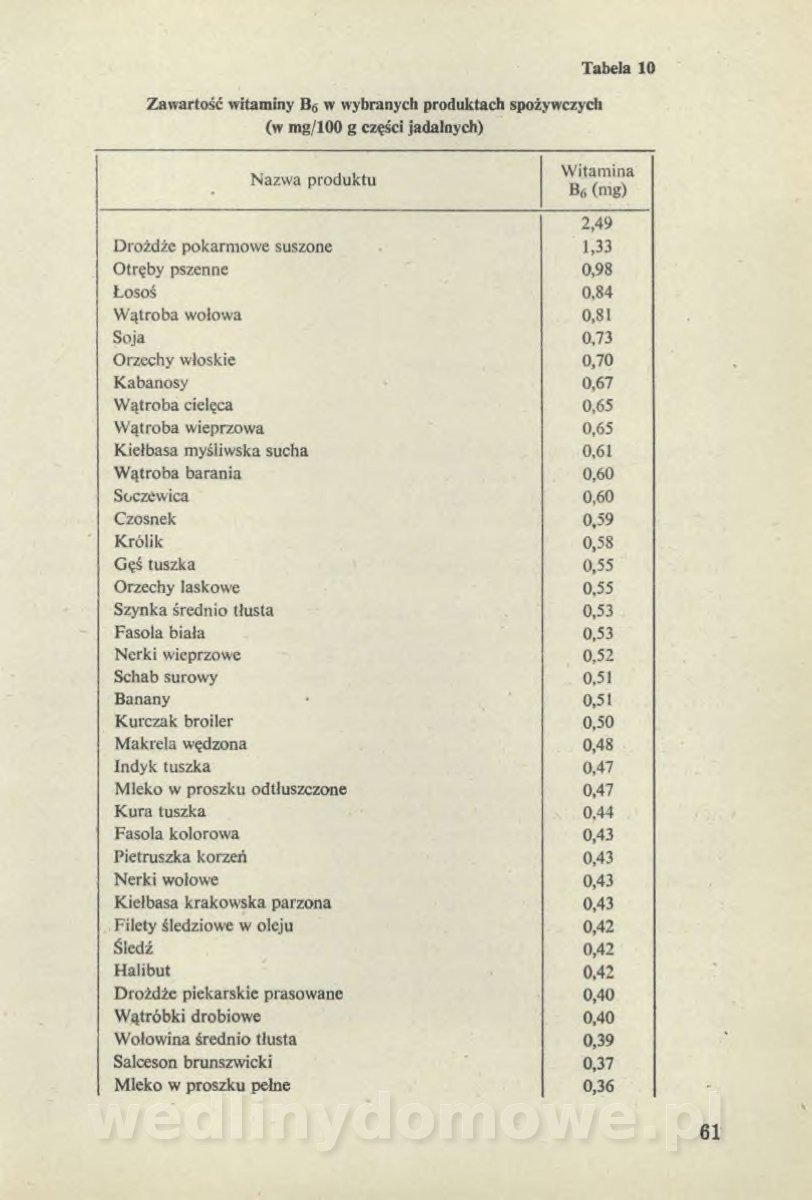 Tabela 10

Zawartość witaminy $B_6$ w wybranych produktach spożywczych (w mg/100 g części jadalnych)

| Nazwa produktu | Witamina $B_6$ (mg) |
|---|---|
| | 2,49 |
| Drożdże pokarmowe suszone | 1,33 |
| Otręby pszenne | 0,98 |
| Łosoś | 0,84 |
| Wątroba wołowa | 0,81 |
| Soja | 0,73 |
| Orzechy włoskie | 0,70 |
| Kabanosy | 0,67 |
| Wątroba cielęca | 0,65 |
| Wątroba wieprzowa | 0,65 |
| Kiełbasa myśliwska sucha | 0,61 |
| Wątroba barania | 0,60 |
| Soczewica | 0,60 |
| Czosnek | 0,59 |
| Królik | 0,58 |
| Gęś tuszka | 0,55 |
| Orzechy laskowe | 0,55 |
| Szynka średnio tłusta | 0,53 |
| Fasola biała | 0,53 |
| Nerki wieprzowe | 0,52 |
| Schab surowy | 0,51 |
| Banany | 0,51 |
| Kurczak broiler | 0,50 |
| Makrela wędzona | 0,48 |
| Indyk tuszka | 0,47 |
| Mleko w proszku odtłuszczone | 0,47 |
| Kura tuszka | 0,44 |
| Fasola kolorowa | 0,43 |
| Pietruszka korzeń | 0,43 |
| Nerki wołowe | 0,43 |
| Kiełbasa krakowska parzona | 0,43 |
| Filety śledziowe w oleju | 0,42 |
| Śledź | 0,42 |
| Halibut | 0,42 |
| Drożdże piekarskie prasowane | 0,40 |
| Wątróbki drobiowe | 0,40 |
| Wołowina średnio tłusta | 0,39 |
| Salceson brunszwicki | 0,37 |
| Mleko w proszku pełne | 0,36 |

wedlinydomowe.pl

61